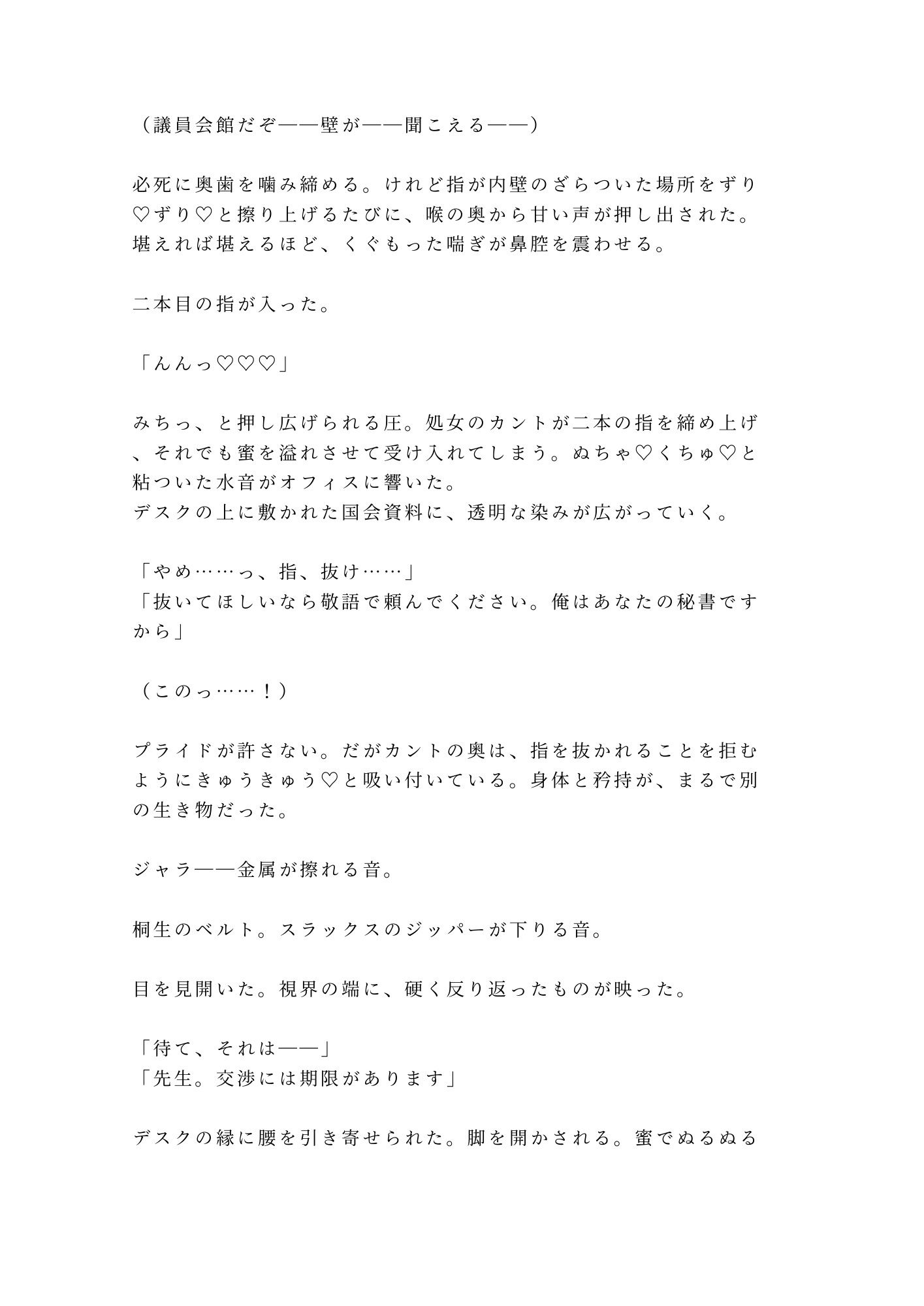 （議員会館だぞ――壁が――聞こえる――）

必死に奥歯を噛み締める。けれど指が内壁のざらついた場所をずり♡ずり♡と擦り上げるたびに、喉の奥から甘い声が押し出された。堪えれば堪えるほど、くぐもった喘ぎが鼻腔を震わせる。

二本目の指が入った。

「んんっ♡♡♡」

みちっ、と押し広げられる圧。処女のカントが二本の指を締め上げ、それでも蜜を溢れさせて受け入れてしまう。ぬちゃ♡くちゅ♡と粘ついた水音がオフィスに響いた。
デスクの上に敷かれた国会資料に、透明な染みが広がっていく。

「やめ……っ、指、抜け……」
「抜いてほしいなら敬語で頼んでください。俺はあなたの秘書ですから」

（このっ……！）

プライドが許さない。だがカントの奥は、指を抜かれることを拒むようにきゅうきゅう♡と吸い付いている。身体と矜持が、まるで別の生き物だった。

ジャラ――金属が擦れる音。

桐生のベルト。スラックスのジッパーが下りる音。

目を見開いた。視界の端に、硬く反り返ったものが映った。

「待て、それは――」
「先生。交渉には期限があります」

デスクの縁に腰を引き寄せられた。脚を開かされる。蜜でぬるぬる